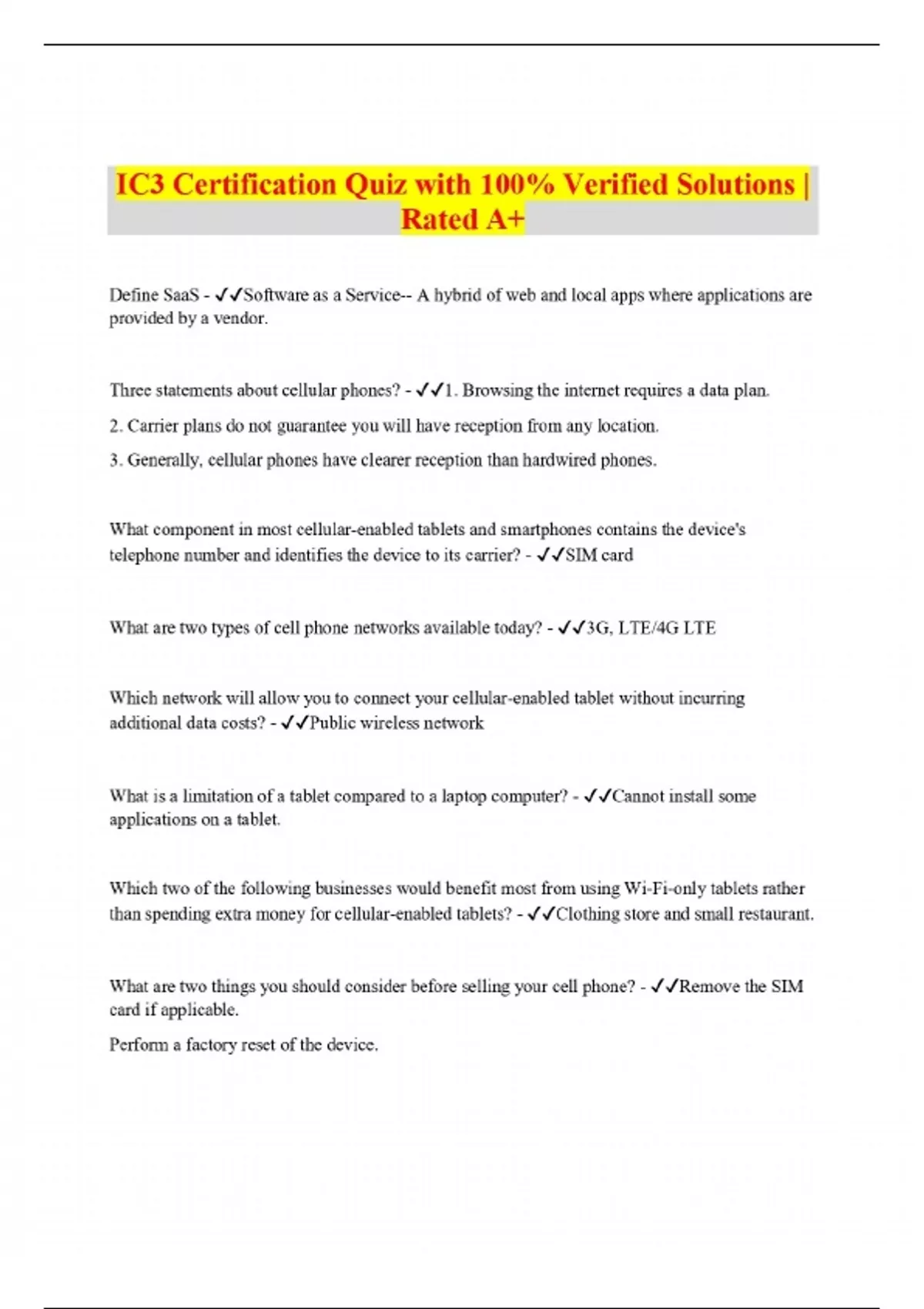 IC3 Certification Quiz with 100% Verified Solutions | Rated A+

Define SaaS - ✓✓Software as a Service-- A hybrid of web and local apps where applications are provided by a vendor.

Three statements about cellular phones? - ✓✓1. Browsing the internet requires a data plan.

2. Carrier plans do not guarantee you will have reception from any location.

3. Generally, cellular phones have clearer reception than hardwired phones.

What component in most cellular-enabled tablets and smartphones contains the device's telephone number and identifies the device to its carrier? - ✓✓SIM card

What are two types of cell phone networks available today? - ✓✓3G, LTE/4G LTE

Which network will allow you to connect your cellular-enabled tablet without incurring additional data costs? - ✓✓Public wireless network

What is a limitation of a tablet compared to a laptop computer? - ✓✓Cannot install some applications on a tablet.

Which two of the following businesses would benefit most from using Wi-Fi-only tablets rather than spending extra money for cellular-enabled tablets? - ✓✓Clothing store and small restaurant.

What are two things you should consider before selling your cell phone? - ✓✓Remove the SIM card if applicable.

Perform a factory reset of the device.